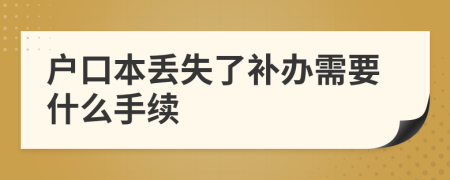 户口本丢失了补办需要什么手续